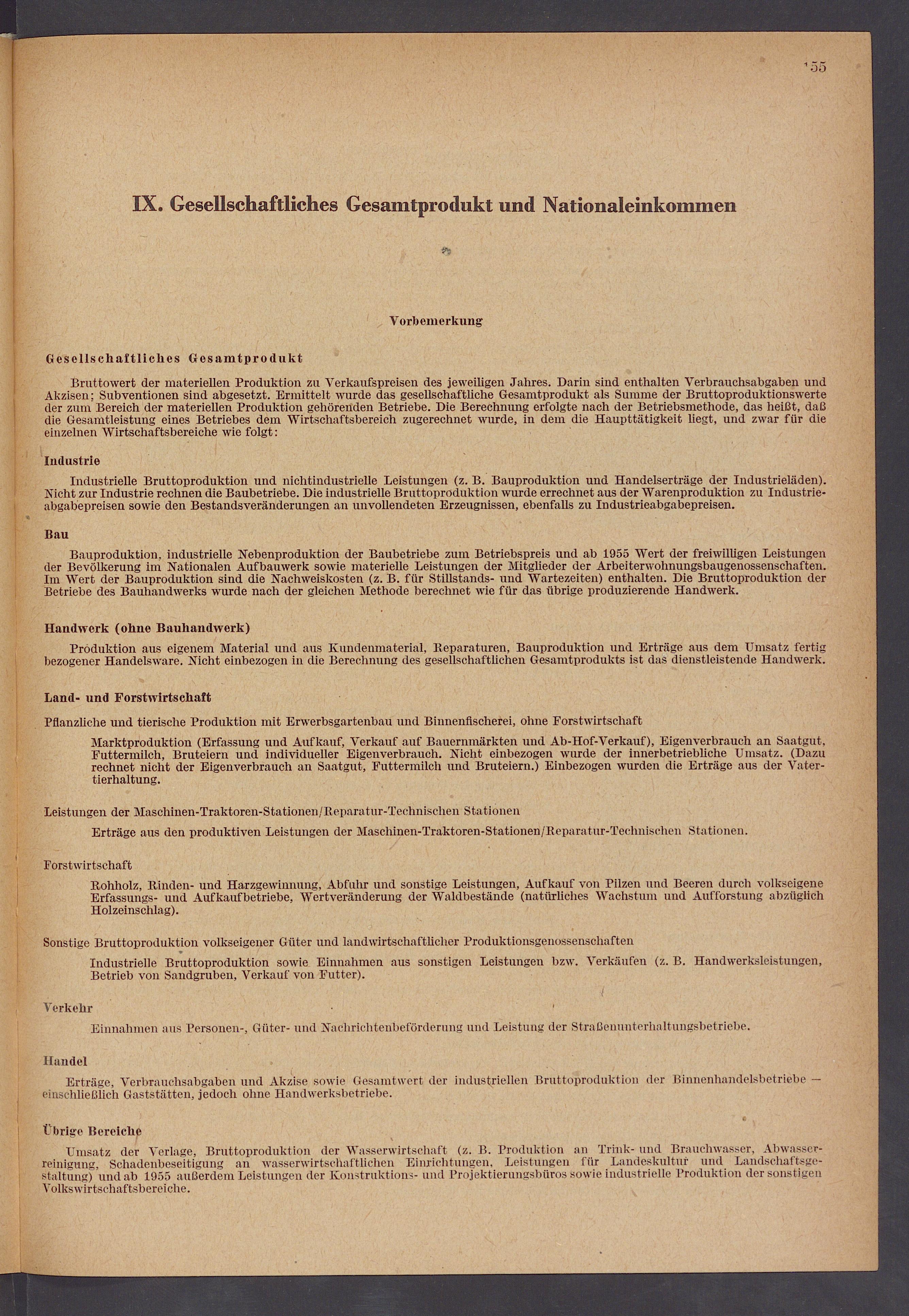 155

IX. Gesellschaftliches Gesamtprodukt und Nationaleinkommen

Vorbemerkung

Gesellschaftliches Gesamtprodukt

Bruttowert der materiellen Produktion zu Verkaufspreisen des jeweiligen Jahres. Darin sind enthalten Verbrauchsabgaben und Akzisen; Subventionen sind abgesetzt. Ermittelt wurde das gesellschaftliche Gesamtprodukt als Summe der Bruttoproduktionswerte der zum Bereich der materiellen Produktion gehörenden Betriebe. Die Berechnung erfolgte nach der Betriebsmethode, das heißt, daß die Gesamtleistung eines Betriebes dem Wirtschaftsbereich zugerechnet wurde, in dem die Haupttätigkeit liegt, und zwar für die einzelnen Wirtschaftsbereiche wie folgt:

Industrie

Industrielle Bruttoproduktion und nichtindustrielle Leistungen (z. B. Bauproduktion und Handelserträge der Industrieläden). Nicht zur Industrie rechnen die Baubetriebe. Die industrielle Bruttoproduktion wurde errechnet aus der Warenproduktion zu Industrieabgabepreisen sowie den Bestandsveränderungen an unvollendeten Erzeugnissen, ebenfalls zu Industrieabgabepreisen.

Bau

Bauproduktion, industrielle Nebenproduktion der Baubetriebe zum Betriebspreis und ab 1955 Wert der freiwilligen Leistungen der Bevölkerung im Nationalen Aufbauwerk sowie materielle Leistungen der Mitglieder der Arbeiterwohnungsbaugenossenschaften. Im Wert der Bauproduktion sind die Nachweiskosten (z. B. für Stillstands- und Wartezeiten) enthalten. Die Bruttoproduktion der Betriebe des Bauhandwerks wurde nach der gleichen Methode berechnet wie für das übrige produzierende Handwerk.

Handwerk (ohne Bauhandwerk)

Produktion aus eigenem Material und aus Kundenmaterial, Reparaturen, Bauproduktion und Erträge aus dem Umsatz fertig bezogener Handelsware. Nicht einbezogen in die Berechnung des gesellschaftlichen Gesamtprodukts ist das dienstleistende Handwerk.

Land- und Forstwirtschaft

Pflanzliche und tierische Produktion mit Erwerbsgartenbau und Binnenfischerei, ohne Forstwirtschaft

Marktproduktion (Erfassung und Aufkauf, Verkauf auf Bauernmärkten und Ab-Hof-Verkauf), Eigenverbrauch an Saatgut, Futtermilch, Bruteiern und individueller Eigenverbrauch. Nicht einbezogen wurde der innerbetriebliche Umsatz. (Dazu rechnet nicht der Eigenverbrauch an Saatgut, Futtermilch und Bruteiern.) Einbezogen wurden die Erträge aus der Vatertierhaltung.

Leistungen der Maschinen-Traktoren-Stationen/Reparatur-Technischen Stationen

Erträge aus den produktiven Leistungen der Maschinen-Traktoren-Stationen/Reparatur-Technischen Stationen.

Forstwirtschaft

Rohholz, Rinden- und Harzgewinnung, Abfuhr und sonstige Leistungen, Aufkauf von Pilzen und Beeren durch volkseigene Erfassungs- und Aufkaufbetriebe, Wertveränderung der Waldbestände (natürliches Wachstum und Aufforstung abzüglich Holzeinschlag).

Sonstige Bruttoproduktion volkseigener Güter und landwirtschaftlicher Produktionsgenossenschaften

Industrielle Bruttoproduktion sowie Einnahmen aus sonstigen Leistungen bzw. Verkäufen (z. B. Handwerksleistungen, Betrieb von Sandgruben, Verkauf von Futter).

Verkehr

Einnahmen aus Personen-, Güter- und Nachrichtenbeförderung und Leistung der Straßenunterhaltungsbetriebe.

Handel

Erträge, Verbrauchsabgaben und Akzise sowie Gesamtwert der industriellen Bruttoproduktion der Binnenhandelsbetriebe — einschließlich Gaststätten, jedoch ohne Handwerksbetriebe.

Übrige Bereiche

Umsatz der Verlage, Bruttoproduktion der Wasserwirtschaft (z. B. Produktion an Trink- und Brauchwasser, Abwasserreinigung, Schadenbeseitigung an wasserwirtschaftlichen Einrichtungen, Leistungen für Landeskultur und Landschaftsgestaltung) und ab 1955 außerdem Leistungen der Konstruktions- und Projektierungsbüros sowie industrielle Produktion der sonstigen Volkswirtschaftsbereiche.